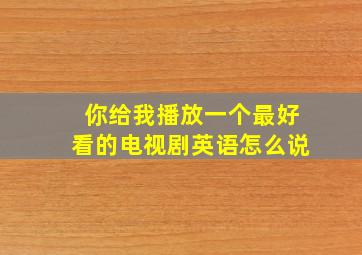 你给我播放一个最好看的电视剧英语怎么说